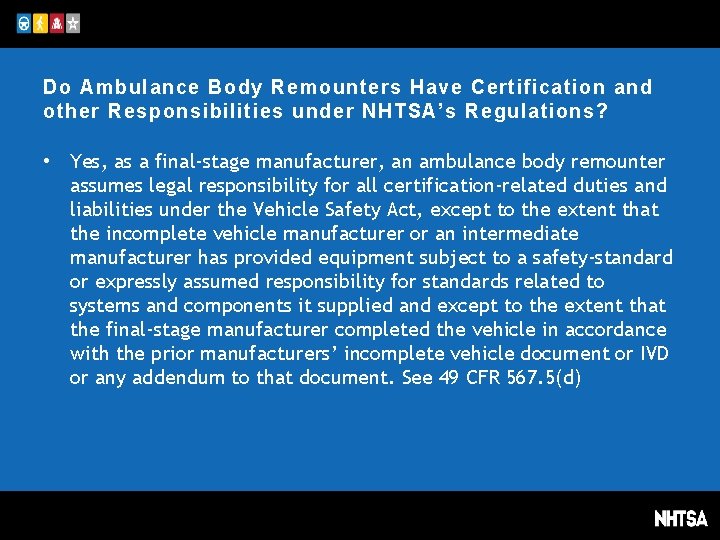 Do Ambulance Body Remounters Have Certification and other Responsibilities under NHTSA's Regulations?

• Yes, as a final-stage manufacturer, an ambulance body remounter assumes legal responsibility for all certification-related duties and liabilities under the Vehicle Safety Act, except to the extent that the incomplete vehicle manufacturer or an intermediate manufacturer has provided equipment subject to a safety-standard or expressly assumed responsibility for standards related to systems and components it supplied and except to the extent that the final-stage manufacturer completed the vehicle in accordance with the prior manufacturers' incomplete vehicle document or IVD or any addendum to that document. See 49 CFR 567.5(d)

NHTSA